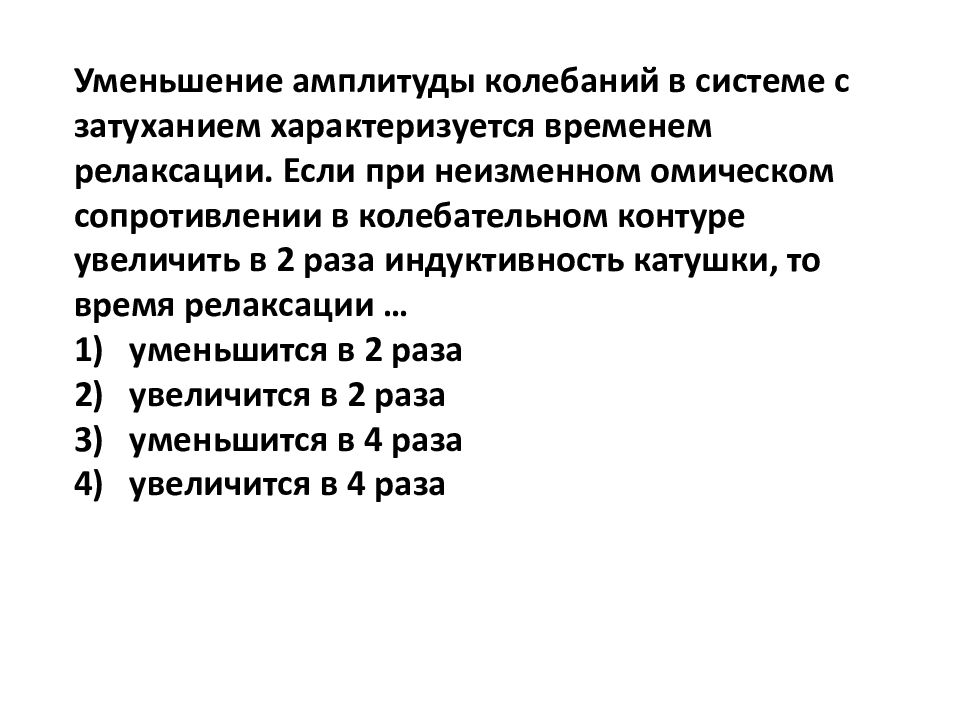 Уменьшение амплитуды колебаний в системе с затуханием характеризуется временем релаксации. Если при неизменном омическом сопротивлении в колебательном контуре увеличить в 2 раза индуктивность катушки, то время релаксации …
1) уменьшится в 2 раза
2) увеличится в 2 раза
3) уменьшится в 4 раза
4) увеличится в 4 раза